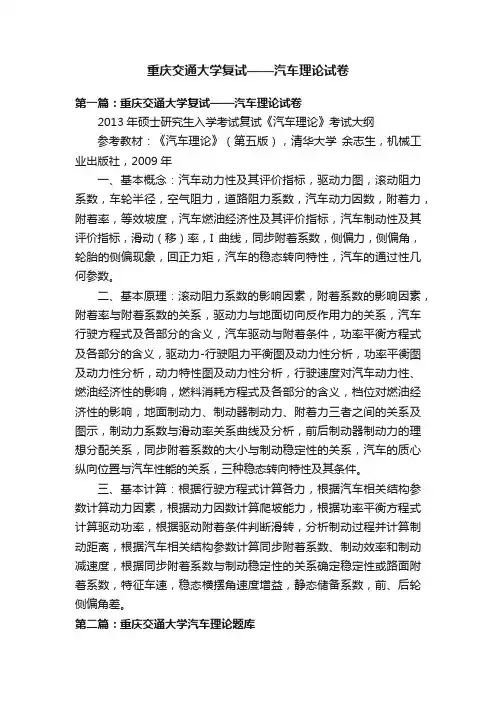 重庆交通大学复试——汽车理论试卷

第一篇：重庆交通大学复试——汽车理论试卷

2013 年硕士研究生入学考试复试《汽车理论》考试大纲

参考教材：《汽车理论》（第五版），清华大学 余志生，机械工业出版社，2009 年

一、基本概念：汽车动力性及其评价指标，驱动力图，滚动阻力系数，车轮半径，空气阻力，道路阻力系数，汽车动力因数，附着力，附着率，等效坡度，汽车燃油经济性及其评价指标，汽车制动性及其评价指标，滑动（移）率，I 曲线，同步附着系数，侧偏力，侧偏角，轮胎的侧偏现象，回正力矩，汽车的稳态转向特性，汽车的通过性几何参数。

二、基本原理：滚动阻力系数的影响因素，附着系数的影响因素，附着率与附着系数的关系，驱动力与地面切向反作用力的关系，汽车行驶方程式及各部分的含义，汽车驱动与附着条件，功率平衡方程式及各部分的含义，驱动力-行驶阻力平衡图及动力性分析，功率平衡图及动力性分析，动力特性图及动力性分析，行驶速度对汽车动力性、燃油经济性的影响，燃料消耗方程式及各部分的含义，档位对燃油经济性的影响，地面制动力、制动器制动力、附着力三者之间的关系及图示，制动力系数与滑动率关系曲线及分析，前后制动器制动力的理想分配关系，同步附着系数的大小与制动稳定性的关系，汽车的质心纵向位置与汽车性能的关系，三种稳态转向特性及其条件。

三、基本计算：根据行驶方程式计算各力，根据汽车相关结构参数计算动力因素，根据动力因数计算爬坡能力，根据功率平衡方程式计算驱动功率，根据驱动附着条件判断滑转，分析制动过程并计算制动距离，根据汽车相关结构参数计算同步附着系数、制动效率和制动减速度，根据同步附着系数与制动稳定性的关系确定稳定性或路面附着系数，特征车速，稳态横摆角速度增益，静态储备系数，前、后轮侧偏角差。

第二篇：重庆交通大学汽车理论题库